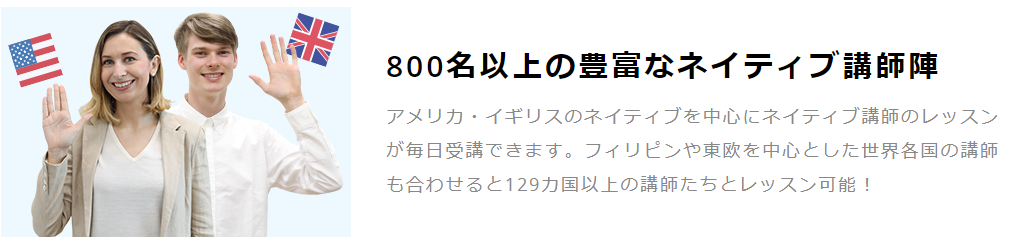 800名以上の豊富なネイティブ講師陣

アメリカ・イギリスのネイティブを中心にネイティブ講師のレッスンが毎日受講できます。フィリピンや東欧を中心とした世界各国の講師も合わせると129カ国以上の講師たちとレッスン可能！